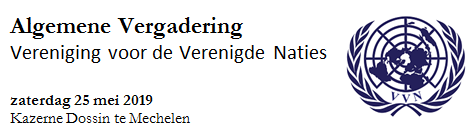 Algemene Vergadering
Vereniging voor de Verenigde Naties

zaterdag 25 mei 2019
Kazerne Dossin te Mechelen

VVN